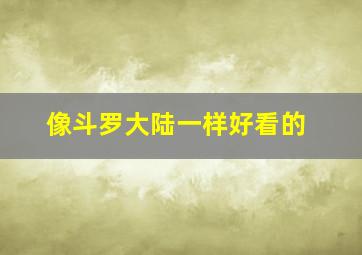 像斗罗大陆一样好看的